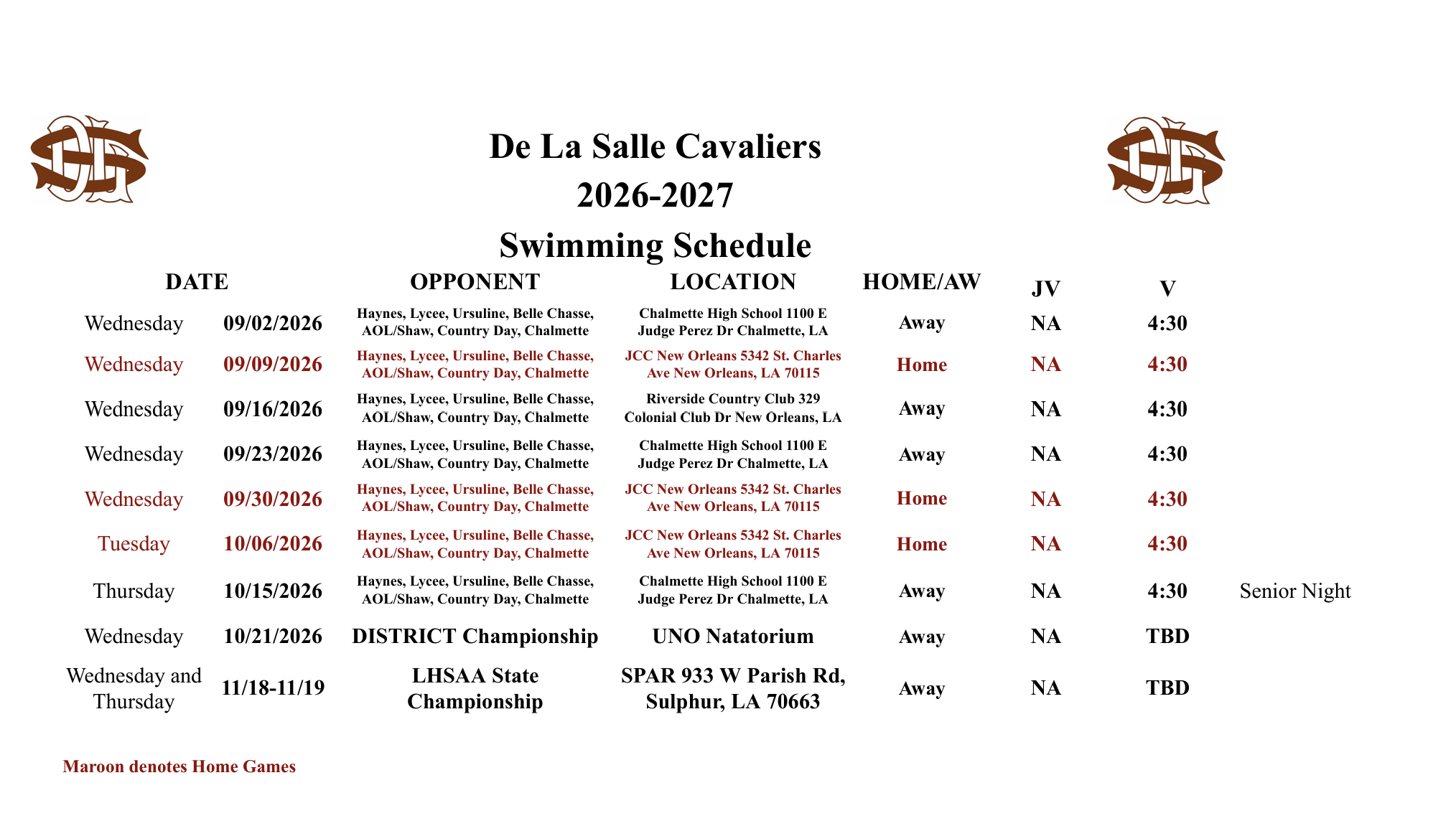 De La Salle Cavaliers
2026-2027
Swimming Schedule

| DATE | | OPPONENT | LOCATION | HOME/AW | JV | V | |
|---|---|---|---|---|---|---|---|
| Wednesday | 09/02/2026 | Haynes, Lycee, Ursuline, Belle Chasse, AOL/Shaw, Country Day, Chalmette | Chalmette High School 1100 E Judge Perez Dr Chalmette, LA | Away | NA | 4:30 | |
| Wednesday | 09/09/2026 | Haynes, Lycee, Ursuline, Belle Chasse, AOL/Shaw, Country Day, Chalmette | JCC New Orleans 5342 St. Charles Ave New Orleans, LA 70115 | Home | NA | 4:30 | |
| Wednesday | 09/16/2026 | Haynes, Lycee, Ursuline, Belle Chasse, AOL/Shaw, Country Day, Chalmette | Riverside Country Club 329 Colonial Club Dr New Orleans, LA | Away | NA | 4:30 | |
| Wednesday | 09/23/2026 | Haynes, Lycee, Ursuline, Belle Chasse, AOL/Shaw, Country Day, Chalmette | Chalmette High School 1100 E Judge Perez Dr Chalmette, LA | Away | NA | 4:30 | |
| Wednesday | 09/30/2026 | Haynes, Lycee, Ursuline, Belle Chasse, AOL/Shaw, Country Day, Chalmette | JCC New Orleans 5342 St. Charles Ave New Orleans, LA 70115 | Home | NA | 4:30 | |
| Tuesday | 10/06/2026 | Haynes, Lycee, Ursuline, Belle Chasse, AOL/Shaw, Country Day, Chalmette | JCC New Orleans 5342 St. Charles Ave New Orleans, LA 70115 | Home | NA | 4:30 | |
| Thursday | 10/15/2026 | Haynes, Lycee, Ursuline, Belle Chasse, AOL/Shaw, Country Day, Chalmette | Chalmette High School 1100 E Judge Perez Dr Chalmette, LA | Away | NA | 4:30 | Senior Night |
| Wednesday | 10/21/2026 | DISTRICT Championship | UNO Natatorium | Away | NA | TBD | |
| Wednesday and Thursday | 11/18-11/19 | LHSAA State Championship | SPAR 933 W Parish Rd, Sulphur, LA 70663 | Away | NA | TBD | |

Maroon denotes Home Games